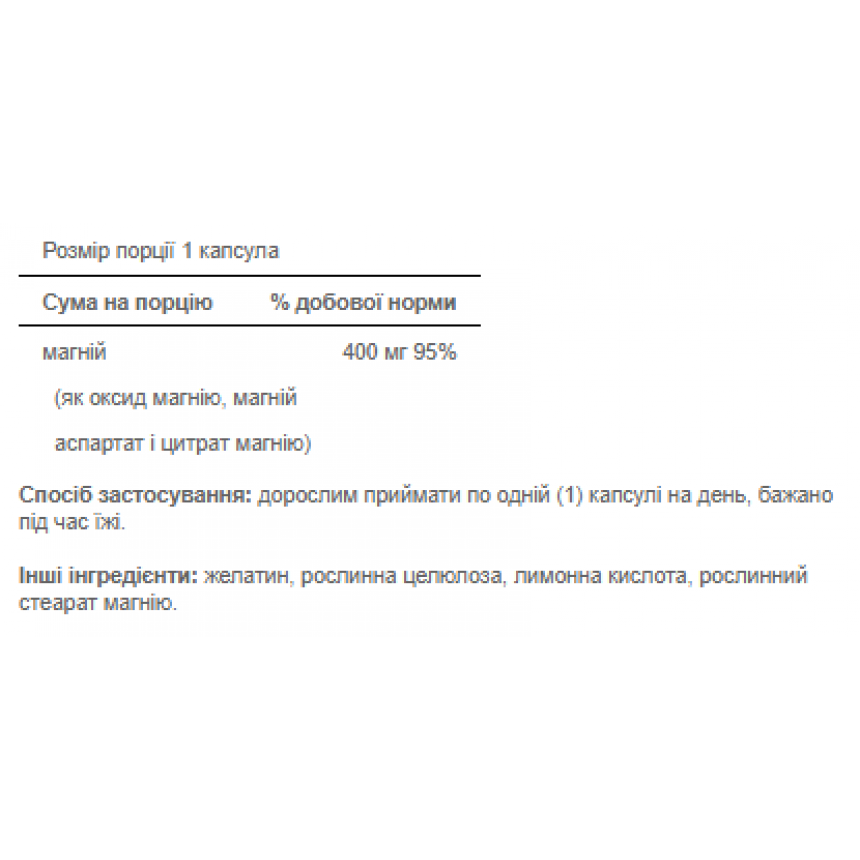 Розмір порції 1 капсула

| Сума на порцію | % добової норми |
|---|---|
| магній | 400 мг 95% |
| (як оксид магнію, магній аспартат і цитрат магнію) | |

**Спосіб застосування:** дорослим приймати по одній (1) капсулі на день, бажано під час їжі.

**Інші інгредієнти:** желатин, рослинна целюлоза, лимонна кислота, рослинний стеарат магнію.